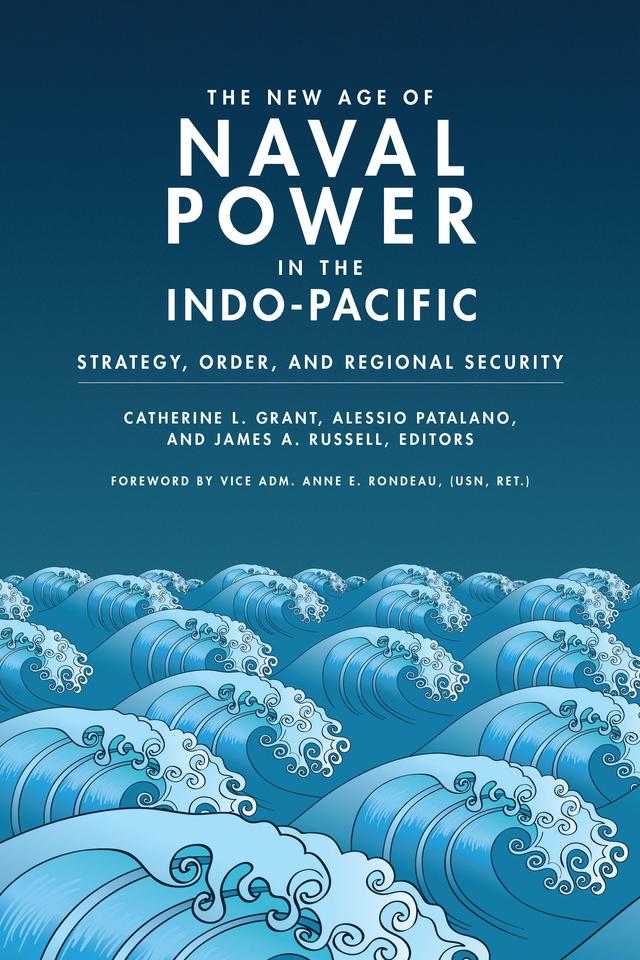 THE NEW AGE OF
NAVAL
POWER
IN THE
INDO-PACIFIC

STRATEGY, ORDER, AND REGIONAL SECURITY

CATHERINE L. GRANT, ALESSIO PATALANO, AND JAMES A. RUSSELL, EDITORS

FOREWORD BY VICE ADM. ANNE E. RONDEAU, (USN, RET.)